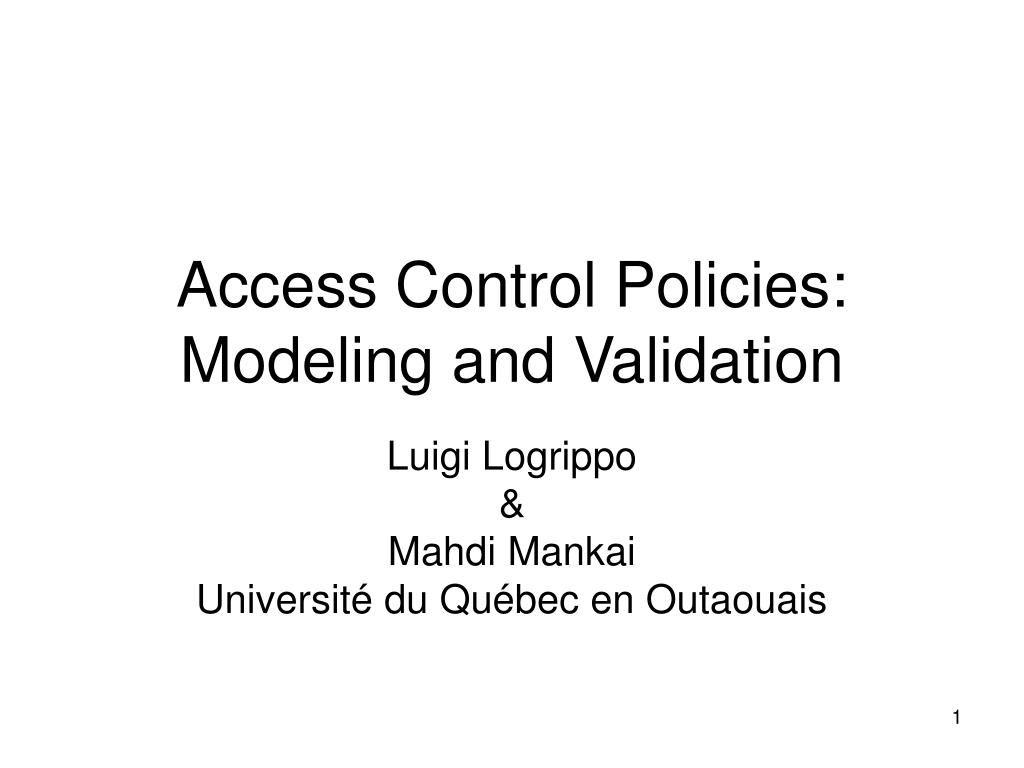 Access Control Policies: Modeling and Validation

Luigi Logrippo
&
Mahdi Mankai
Université du Québec en Outaouais

1